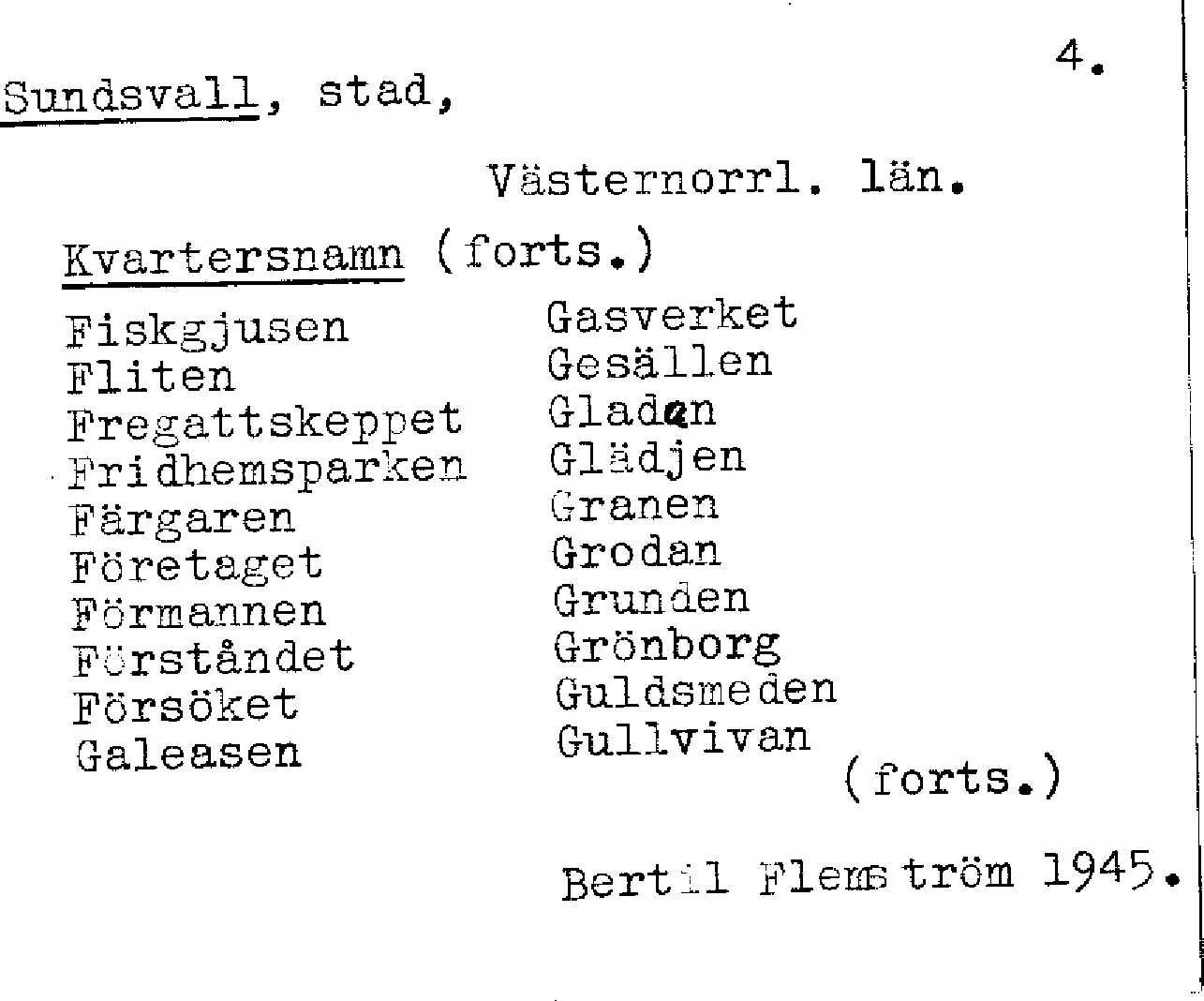 4.

Sundsvall, stad,

Västernorrl. län.

Kvartersnamn (forts.)

Fiskgjusen
Fliten
Fregattskeppet
Fridhemsparken
Färgaren
Företaget
Förmannen
Förståndet
Försöket
Galeasen

Gasverket
Gesällen
Gladan
Glädjen
Granen
Grodan
Grunden
Grönborg
Guldsmeden
Gullvivan

(forts.)

Bertil Flemström 1945.